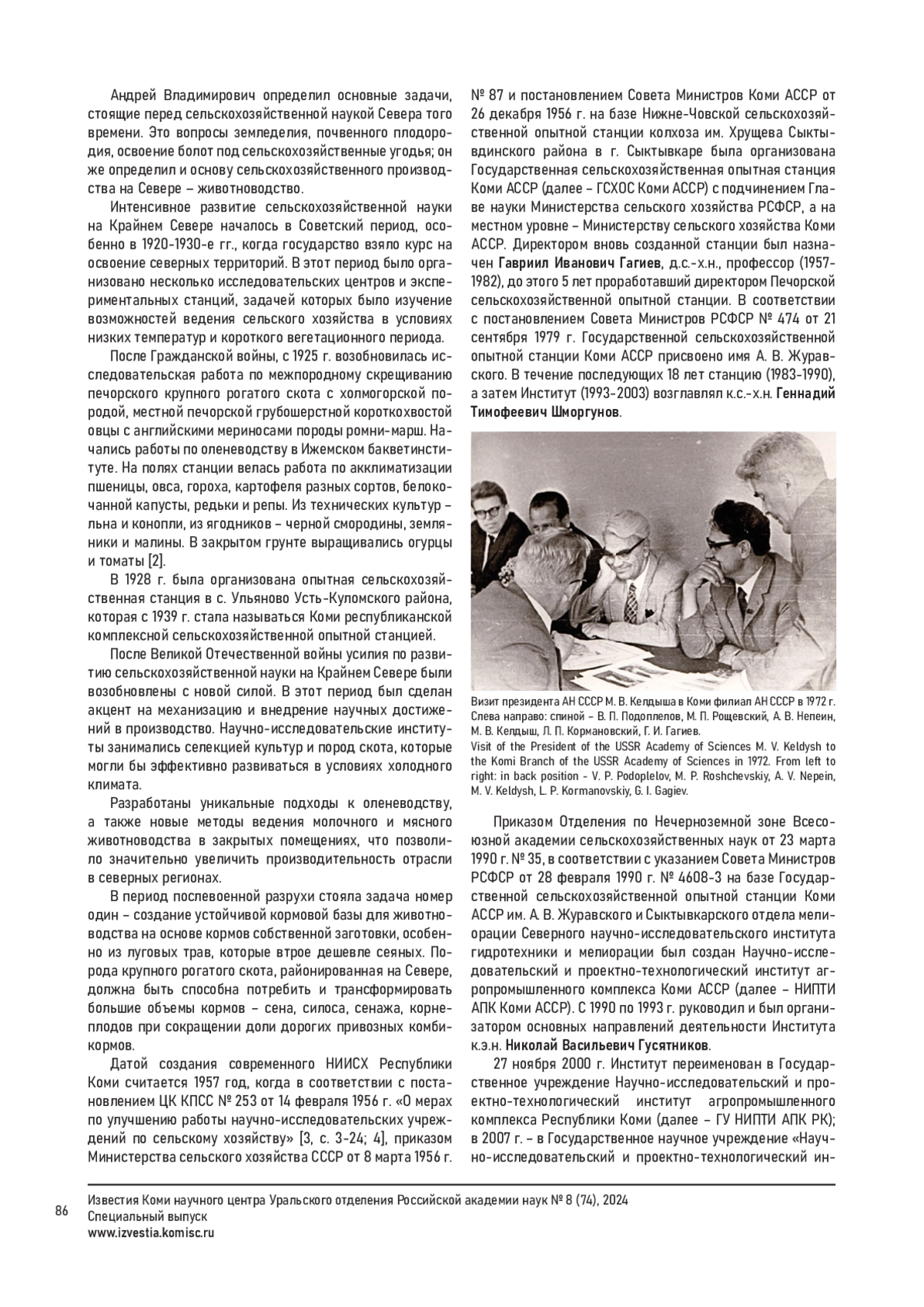 Андрей Владимирович определил основные задачи, стоящие перед сельскохозяйственной наукой Севера того времени. Это вопросы земледелия, почвенного плодородия, освоение болот под сельскохозяйственные угодья; он же определил и основу сельскохозяйственного производства на Севере – животноводство.

Интенсивное развитие сельскохозяйственной науки на Крайнем Севере началось в Советский период, особенно в 1920-1930-е гг., когда государство взяло курс на освоение северных территорий. В этот период было организовано несколько исследовательских центров и экспериментальных станций, задачей которых было изучение возможностей ведения сельского хозяйства в условиях низких температур и короткого вегетационного периода.

После Гражданской войны, с 1925 г. возобновилась исследовательская работа по межпородному скрещиванию печорского крупного рогатого скота с холмогорской породой, местной печорской грубошерстной короткохвостой овцы с английскими мериносами породы ромни-марш. Начались работы по оленеводству в Ижемском бакветинституте. На полях станции велась работа по акклиматизации пшеницы, овса, гороха, картофеля разных сортов, белокочанной капусты, редьки и репы. Из технических культур – льна и конопли, из ягодников – черной смородины, земляники и малины. В закрытом грунте выращивались огурцы и томаты [2].

В 1928 г. была организована опытная сельскохозяйственная станция в с. Ульяново Усть-Куломского района, которая с 1939 г. стала называться Коми республиканской комплексной сельскохозяйственной опытной станцией.

После Великой Отечественной войны усилия по развитию сельскохозяйственной науки на Крайнем Севере были возобновлены с новой силой. В этот период был сделан акцент на механизацию и внедрение научных достижений в производство. Научно-исследовательские институты занимались селекцией культур и пород скота, которые могли бы эффективно развиваться в условиях холодного климата.

Разработаны уникальные подходы к оленеводству, а также новые методы ведения молочного и мясного животноводства в закрытых помещениях, что позволило значительно увеличить производительность отрасли в северных регионах.

В период послевоенной разрухи стояла задача номер один – создание устойчивой кормовой базы для животноводства на основе кормов собственной заготовки, особенно из луговых трав, которые втрое дешевле сеяных. Порода крупного рогатого скота, районированная на Севере, должна быть способна потребить и трансформировать большие объемы кормов – сена, силоса, сенажа, корнеплодов при сокращении доли дорогих привозных комбикормов.

Датой создания современного НИИСХ Республики Коми считается 1957 год, когда в соответствии с постановлением ЦК КПСС № 253 от 14 февраля 1956 г. «О мерах по улучшению работы научно-исследовательских учреждений по сельскому хозяйству» [3, с. 3-24; 4], приказом Министерства сельского хозяйства СССР от 8 марта 1956 г. № 87 и постановлением Совета Министров Коми АССР от 26 декабря 1956 г. на базе Нижне-Човской сельскохозяйственной опытной станции колхоза им. Хрущева Сыктывдинского района в г. Сыктывкаре была организована Государственная сельскохозяйственная опытная станция Коми АССР (далее – ГСХОС Коми АССР) с подчинением Главе науки Министерства сельского хозяйства РСФСР, а на местном уровне – Министерству сельского хозяйства Коми АССР. Директором вновь созданной станции был назначен Гавриил Иванович Гагиев, д.с.-х.н., профессор (1957-1982), до этого 5 лет проработавший директором Печорской сельскохозяйственной опытной станции. В соответствии с постановлением Совета Министров РСФСР № 474 от 21 сентября 1979 г. Государственной сельскохозяйственной опытной станции Коми АССР присвоено имя А. В. Журавского. В течение последующих 18 лет станцию (1983-1990), а затем Институт (1993-2003) возглавлял к.с.-х.н. Геннадий Тимофеевич Шморгунов.

Визит президента АН СССР М. В. Келдыша в Коми филиал АН СССР в 1972 г. Слева направо: спиной – В. П. Подоплелов, М. П. Рощевский, А. В. Непеин, М. В. Келдыш, Л. П. Кормановский, Г. И. Гагиев.
Visit of the President of the USSR Academy of Sciences M. V. Keldysh to the Komi Branch of the USSR Academy of Sciences in 1972. From left to right: in back position - V. P. Podoplelov, M. P. Roshchevskiy, A. V. Nepein, M. V. Keldysh, L. P. Kormanovskiy, G. I. Gagiev.

Приказом Отделения по Нечерноземной зоне Всесоюзной академии сельскохозяйственных наук от 23 марта 1990 г. № 35, в соответствии с указанием Совета Министров РСФСР от 28 февраля 1990 г. № 4608-3 на базе Государственной сельскохозяйственной опытной станции Коми АССР им. А. В. Журавского и Сыктывкарского отдела мелиорации Северного научно-исследовательского института гидротехники и мелиорации был создан Научно-исследовательский и проектно-технологический институт агропромышленного комплекса Коми АССР (далее – НИПТИ АПК Коми АССР). С 1990 по 1993 г. руководил и был организатором основных направлений деятельности Института к.э.н. Николай Васильевич Гусятников.

27 ноября 2000 г. Институт переименован в Государственное учреждение Научно-исследовательский и проектно-технологический институт агропромышленного комплекса Республики Коми (далее – ГУ НИПТИ АПК РК); в 2007 г. – в Государственное научное учреждение «Научно-исследовательский и проектно-технологический ин-

86
Известия Коми научного центра Уральского отделения Российской академии наук № 8 (74), 2024
Специальный выпуск
www.izvestia.komisc.ru